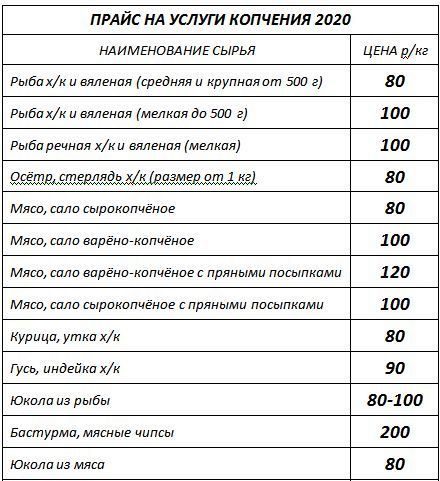 ПРАЙС НА УСЛУГИ КОПЧЕНИЯ 2020

| НАИМЕНОВАНИЕ СЫРЬЯ | ЦЕНА р/кг |
|---|---|
| Рыба х/к и вяленая (средняя и крупная от 500 г) | 80 |
| Рыба х/к и вяленая (мелкая до 500 г) | 100 |
| Рыба речная х/к и вяленая (мелкая) | 100 |
| Осётр, стерлядь х/к (размер от 1 кг) | 80 |
| Мясо, сало сырокопчёное | 80 |
| Мясо, сало варёно-копчёное | 100 |
| Мясо, сало варёно-копчёное с пряными посыпками | 120 |
| Мясо, сало сырокопчёное с пряными посыпками | 100 |
| Курица, утка х/к | 80 |
| Гусь, индейка х/к | 90 |
| Юкола из рыбы | 80-100 |
| Бастурма, мясные чипсы | 200 |
| Юкола из мяса | 80 |